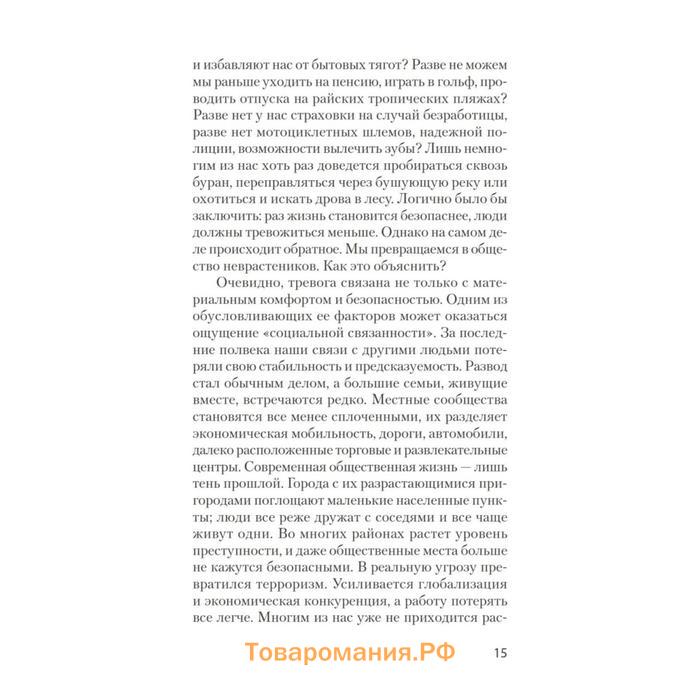 и избавляют нас от бытовых тягот? Разве не можем мы раньше уходить на пенсию, играть в гольф, проводить отпуска на райских тропических пляжах? Разве нет у нас страховки на случай безработицы, разве нет мотоциклетных шлемов, надежной полиции, возможности вылечить зубы? Лишь немногим из нас хоть раз доведется пробираться сквозь буран, переправляться через бушующую реку или охотиться и искать дрова в лесу. Логично было бы заключить: раз жизнь становится безопаснее, люди должны тревожиться меньше. Однако на самом деле происходит обратное. Мы превращаемся в общество неврастеников. Как это объяснить?

Очевидно, тревога связана не только с материальным комфортом и безопасностью. Одним из обусловливающих ее факторов может оказаться ощущение «социальной связанности». За последние полвека наши связи с другими людьми потеряли свою стабильность и предсказуемость. Развод стал обычным делом, а большие семьи, живущие вместе, встречаются редко. Местные сообщества становятся все менее сплоченными, их разделяет экономическая мобильность, дороги, автомобили, далеко расположенные торговые и развлекательные центры. Современная общественная жизнь — лишь тень прошлой. Города с их разрастающимися пригородами поглощают маленькие населенные пункты; люди все реже дружат с соседями и все чаще живут одни. Во многих районах растет уровень преступности, и даже общественные места больше не кажутся безопасными. В реальную угрозу превратился терроризм. Усиливается глобализация и экономическая конкуренция, а работу потерять все легче. Многим из нас уже не приходится рас-

Товаромания.РФ 15